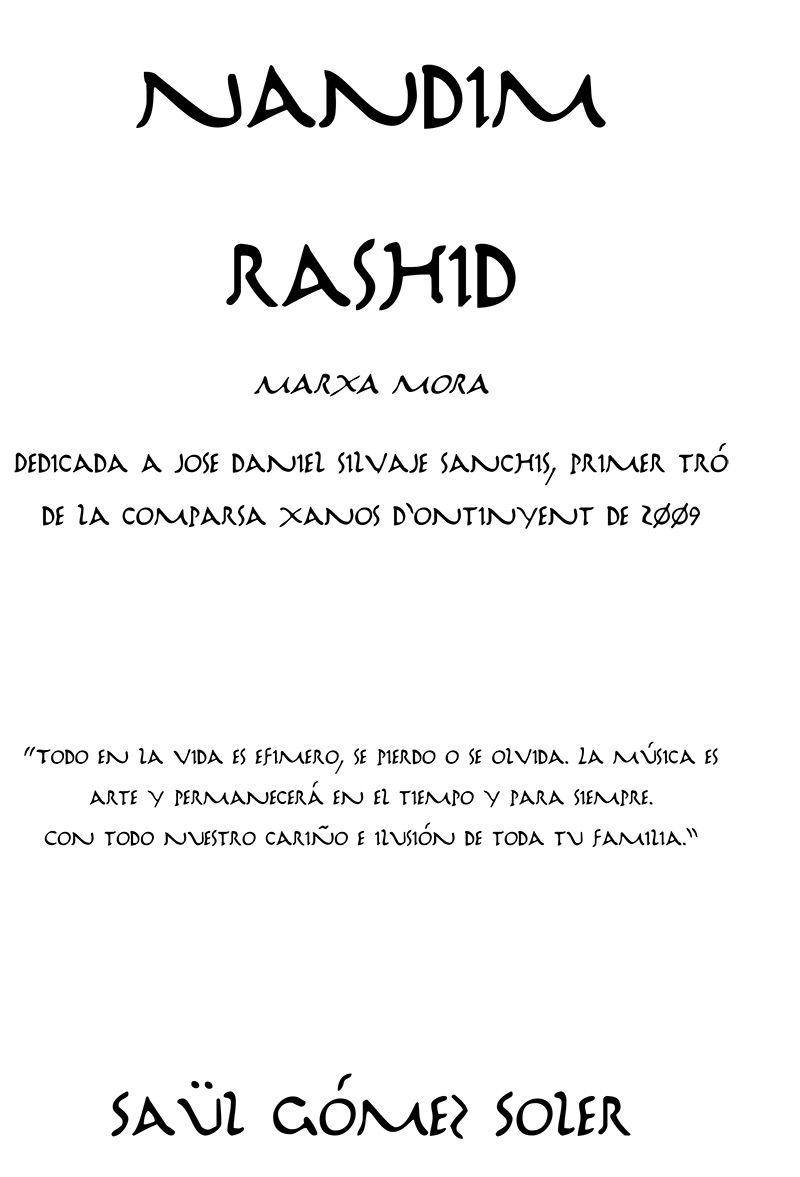 NANDIM

RASHID

MARXA MORA

DEDICADA A JOSE DANIEL SILVAJE SANCHIS, PRIMER TRÓ DE LA COMPARSA XANOS D'ONTINYENT DE 2009

"TODO EN LA VIDA ES EFIMERO, SE PIERDO O SE OLVIDA. LA MÚSICA ES ARTE Y PERMANECERÁ EN EL TIEMPO Y PARA SIEMPRE.
CON TODO NUESTRO CARIÑO E ILUSIÓN DE TODA TU FAMILIA."

SAÜL GÓMEZ SOLER